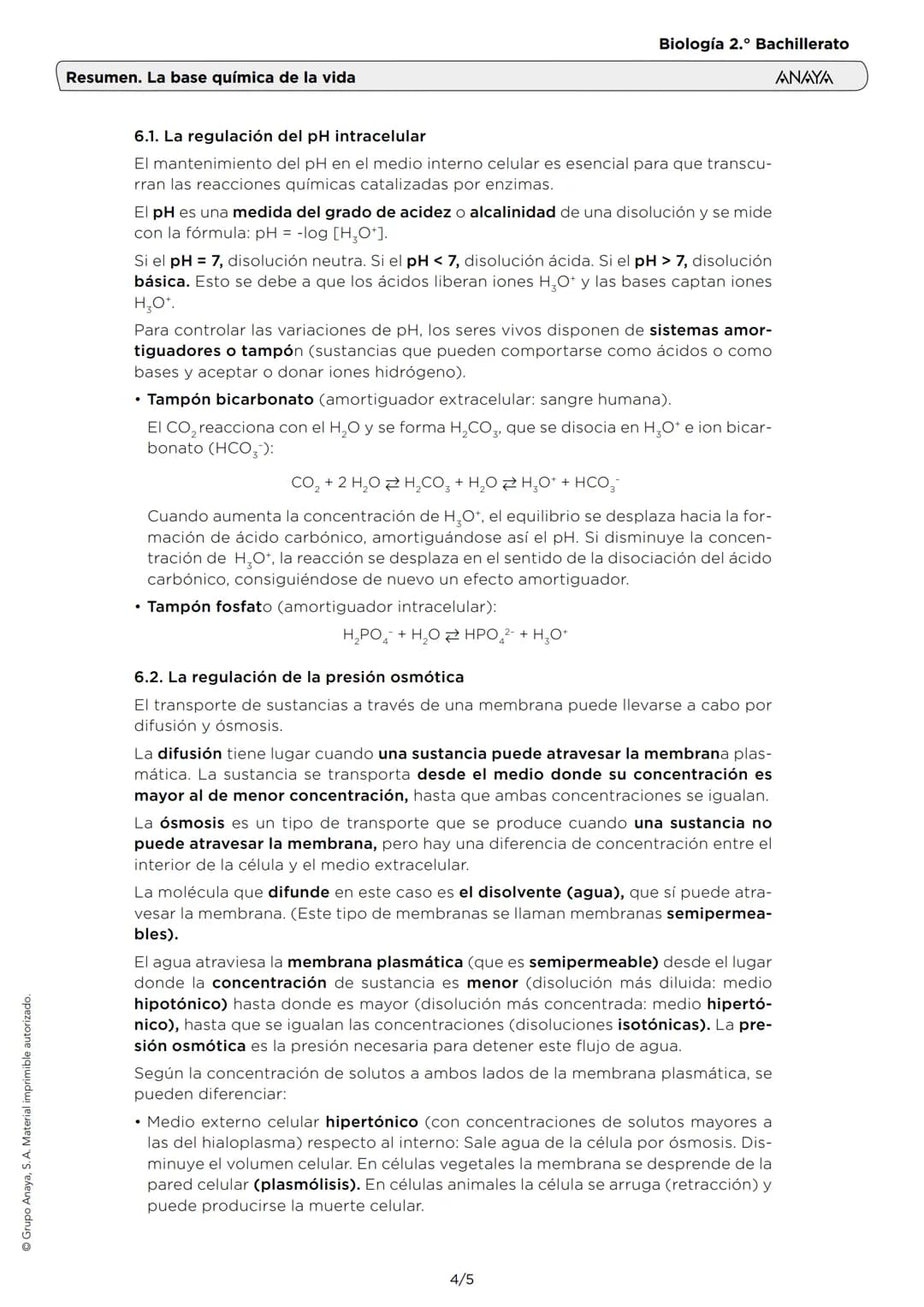 Biología 2.° Bachillerato

Resumen. La base química de la vida

ANAYA

6.1. La regulación del pH intracelular

El mantenimiento del pH en el medio interno celular es esencial para que transcurran las reacciones químicas catalizadas por enzimas.

El pH es una medida del grado de acidez o alcalinidad de una disolución y se mide con la fórmula: pH = -log [$H_3O^+$].

Si el pH = 7, disolución neutra. Si el pH < 7, disolución ácida. Si el pH > 7, disolución básica. Esto se debe a que los ácidos liberan iones $H_3O^+$ y las bases captan iones $H_3O^+$.

Para controlar las variaciones de pH, los seres vivos disponen de sistemas amortiguadores o tampón (sustancias que pueden comportarse como ácidos o como bases y aceptar o donar iones hidrógeno).

• Tampón bicarbonato (amortiguador extracelular: sangre humana).

El $CO_2$ reacciona con el $H_2O$ y se forma $H_2CO_3$, que se disocia en $H_3O^+$ e ion bicarbonato ($HCO_3^-$):

$CO_2 + 2\,H_2O \rightleftarrows H_2CO_3 + H_2O \rightleftarrows H_3O^+ + HCO_3^-$

Cuando aumenta la concentración de $H_3O^+$, el equilibrio se desplaza hacia la formación de ácido carbónico, amortiguándose así el pH. Si disminuye la concentración de $H_3O^+$, la reacción se desplaza en el sentido de la disociación del ácido carbónico, consiguiéndose de nuevo un efecto amortiguador.

• Tampón fosfato (amortiguador intracelular):

$H_2PO_4^- + H_2O \rightleftarrows HPO_4^{2-} + H_3O^+$

6.2. La regulación de la presión osmótica

El transporte de sustancias a través de una membrana puede llevarse a cabo por difusión y ósmosis.

La difusión tiene lugar cuando una sustancia puede atravesar la membrana plasmática. La sustancia se transporta desde el medio donde su concentración es mayor al de menor concentración, hasta que ambas concentraciones se igualan.

La ósmosis es un tipo de transporte que se produce cuando una sustancia no puede atravesar la membrana, pero hay una diferencia de concentración entre el interior de la célula y el medio extracelular.

La molécula que difunde en este caso es el disolvente (agua), que sí puede atravesar la membrana. (Este tipo de membranas se llaman membranas semipermeables).

El agua atraviesa la membrana plasmática (que es semipermeable) desde el lugar donde la concentración de sustancia es menor (disolución más diluida: medio hipotónico) hasta donde es mayor (disolución más concentrada: medio hipertónico), hasta que se igualan las concentraciones (disoluciones isotónicas). La presión osmótica es la presión necesaria para detener este flujo de agua.

Según la concentración de solutos a ambos lados de la membrana plasmática, se pueden diferenciar:

• Medio externo celular hipertónico (con concentraciones de solutos mayores a las del hialoplasma) respecto al interno: Sale agua de la célula por ósmosis. Disminuye el volumen celular. En células vegetales la membrana se desprende de la pared celular (plasmólisis). En células animales la célula se arruga (retracción) y puede producirse la muerte celular.

© Grupo Anaya, S. A. Material imprimible autorizado.

4/5